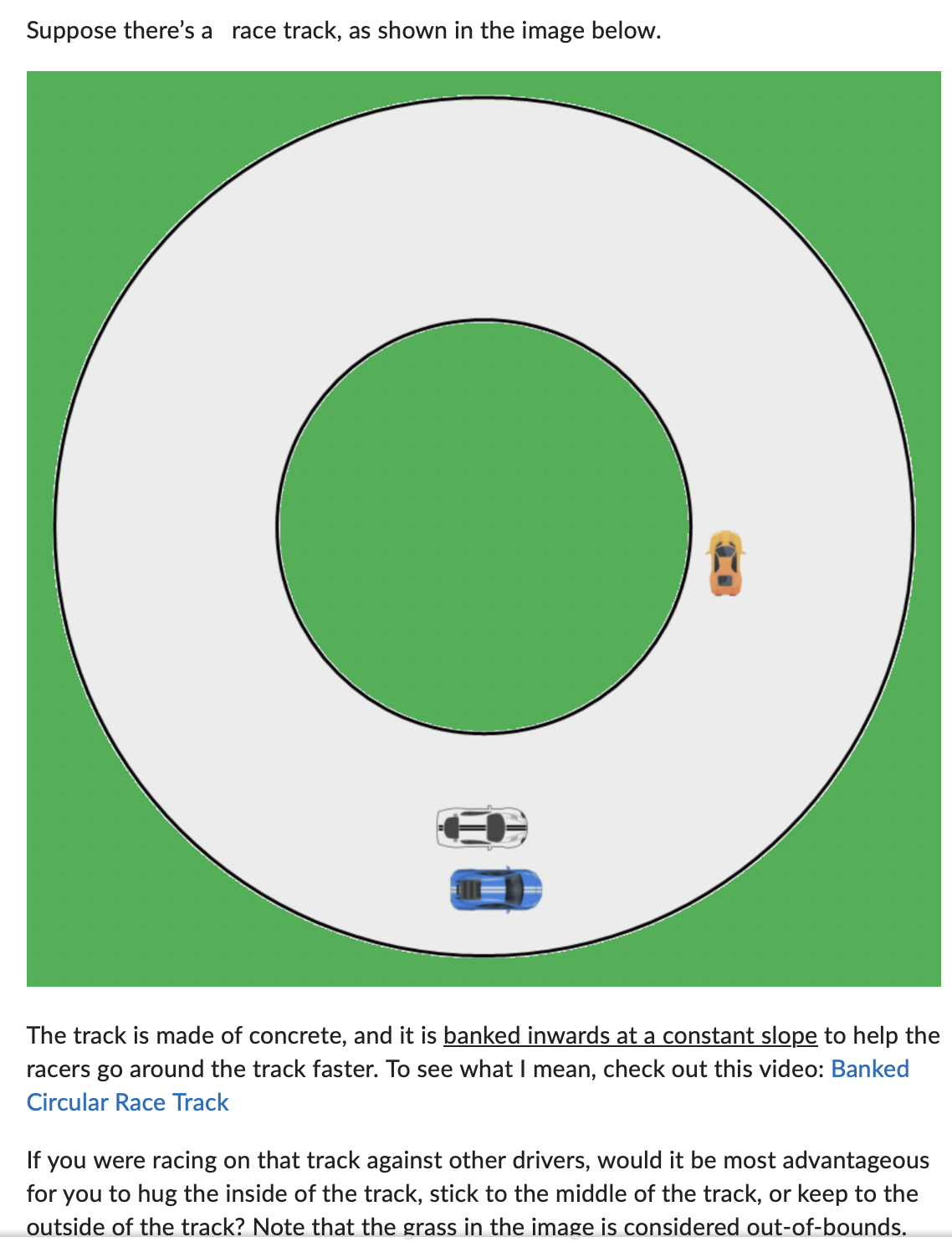 Suppose there's a race track, as shown in the image below.

The track is made of concrete, and it is banked inwards at a constant slope to help the racers go around the track faster. To see what I mean, check out this video: Banked Circular Race Track

If you were racing on that track against other drivers, would it be most advantageous for you to hug the inside of the track, stick to the middle of the track, or keep to the outside of the track? Note that the grass in the image is considered out-of-bounds.